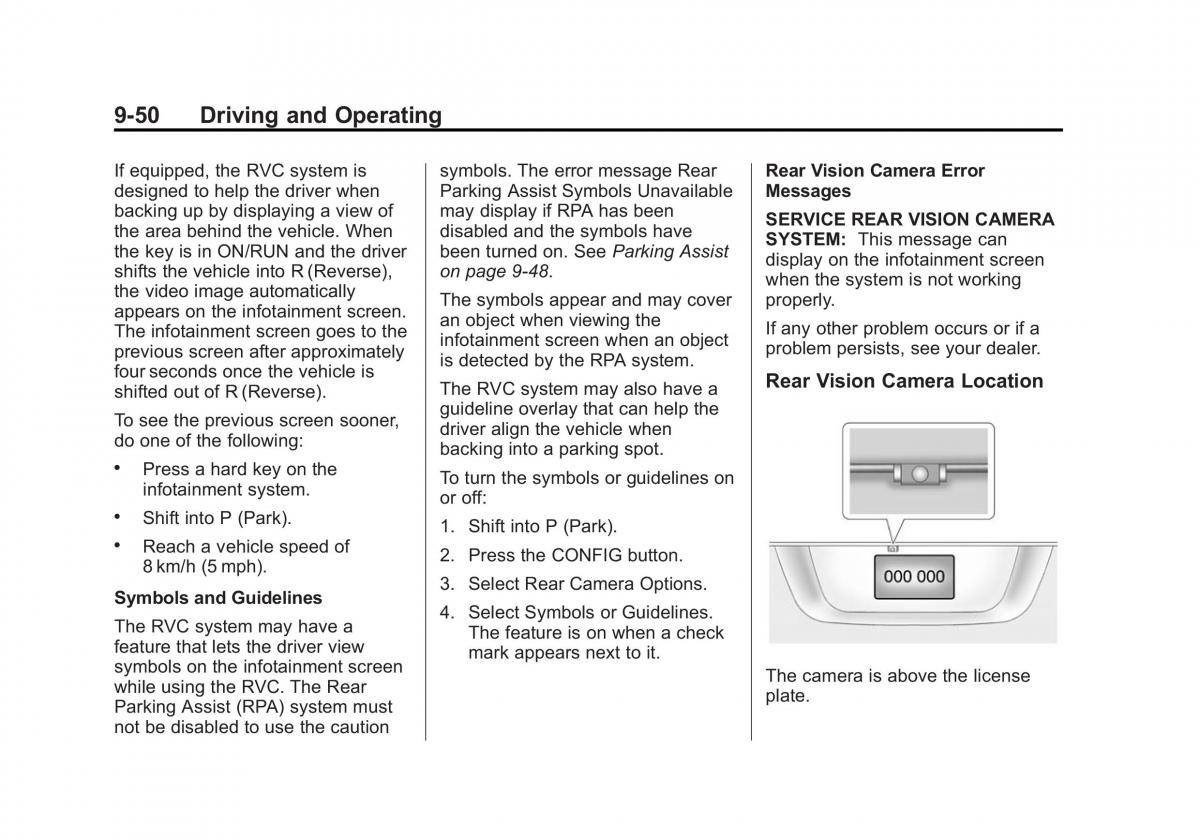 9-50 Driving and Operating

If equipped, the RVC system is designed to help the driver when backing up by displaying a view of the area behind the vehicle. When the key is in ON/RUN and the driver shifts the vehicle into R (Reverse), the video image automatically appears on the infotainment screen. The infotainment screen goes to the previous screen after approximately four seconds once the vehicle is shifted out of R (Reverse).

To see the previous screen sooner, do one of the following:

• Press a hard key on the infotainment system.

• Shift into P (Park).

• Reach a vehicle speed of 8 km/h (5 mph).

Symbols and Guidelines

The RVC system may have a feature that lets the driver view symbols on the infotainment screen while using the RVC. The Rear Parking Assist (RPA) system must not be disabled to use the caution symbols. The error message Rear Parking Assist Symbols Unavailable may display if RPA has been disabled and the symbols have been turned on. See Parking Assist on page 9-48.

The symbols appear and may cover an object when viewing the infotainment screen when an object is detected by the RPA system.

The RVC system may also have a guideline overlay that can help the driver align the vehicle when backing into a parking spot.

To turn the symbols or guidelines on or off:

1. Shift into P (Park).

2. Press the CONFIG button.

3. Select Rear Camera Options.

4. Select Symbols or Guidelines. The feature is on when a check mark appears next to it.

Rear Vision Camera Error Messages

SERVICE REAR VISION CAMERA SYSTEM: This message can display on the infotainment screen when the system is not working properly.

If any other problem occurs or if a problem persists, see your dealer.

Rear Vision Camera Location

000 000

The camera is above the license plate.